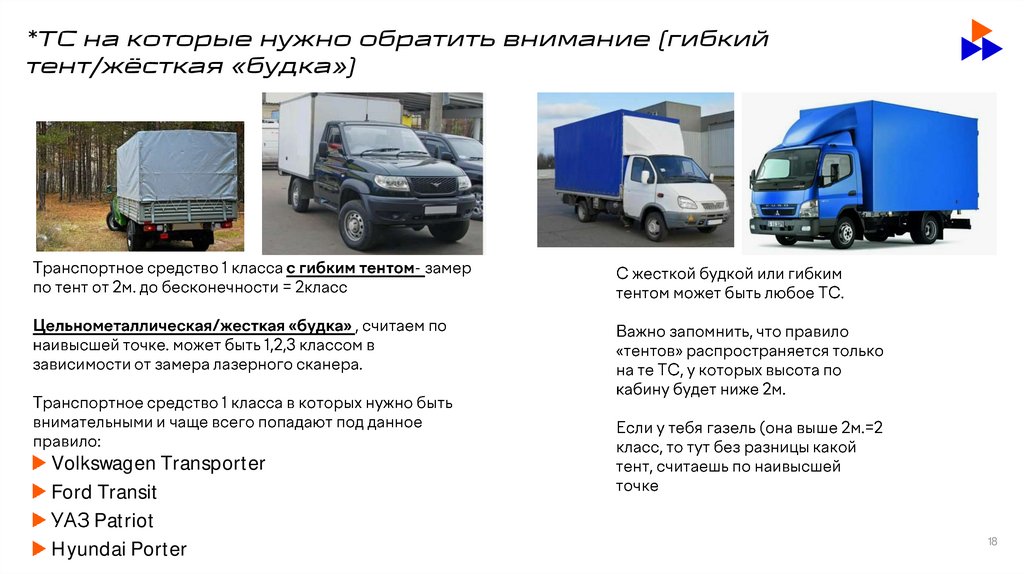 *ТС на которые нужно обратить внимание (гибкий тент/жёсткая «будка»)

Транспортное средство 1 класса с гибким тентом- замер по тент от 2м. до бесконечности = 2класс

Цельнометаллическая/жесткая «будка» , считаем по наивысшей точке. может быть 1,2,3 классом в зависимости от замера лазерного сканера.

Транспортное средство 1 класса в которых нужно быть внимательным и чаще всего попадают под данное правило:

Volkswagen Transporter
Ford Transit
УАЗ Patriot
Hyundai Porter

С жесткой будкой или гибким тентом может быть любое ТС.

Важно запомнить, что правило «тентов» распространяется только на те ТС, у которых высота по кабину будет ниже 2м.

Если у тебя газель (она выше 2м.=2 класс, то тут без разницы какой тент, считаешь по наивысшей точке

18